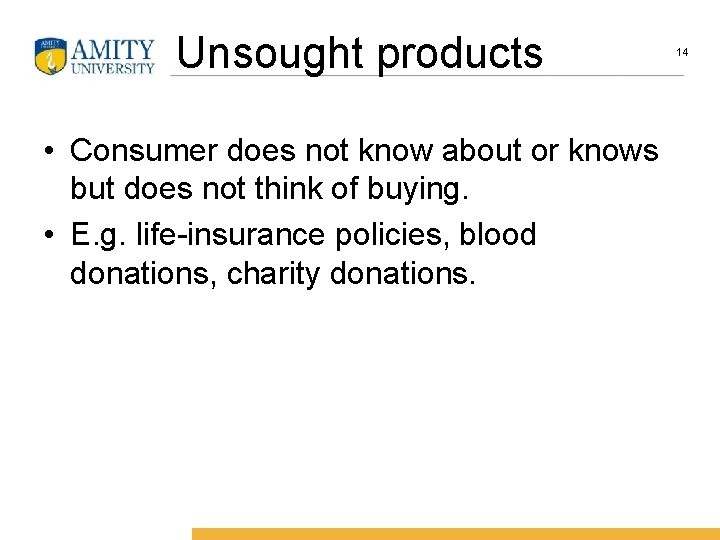 AMITY UNIVERSITY

Unsought products

14

• Consumer does not know about or knows but does not think of buying.
• E.g. life-insurance policies, blood donations, charity donations.